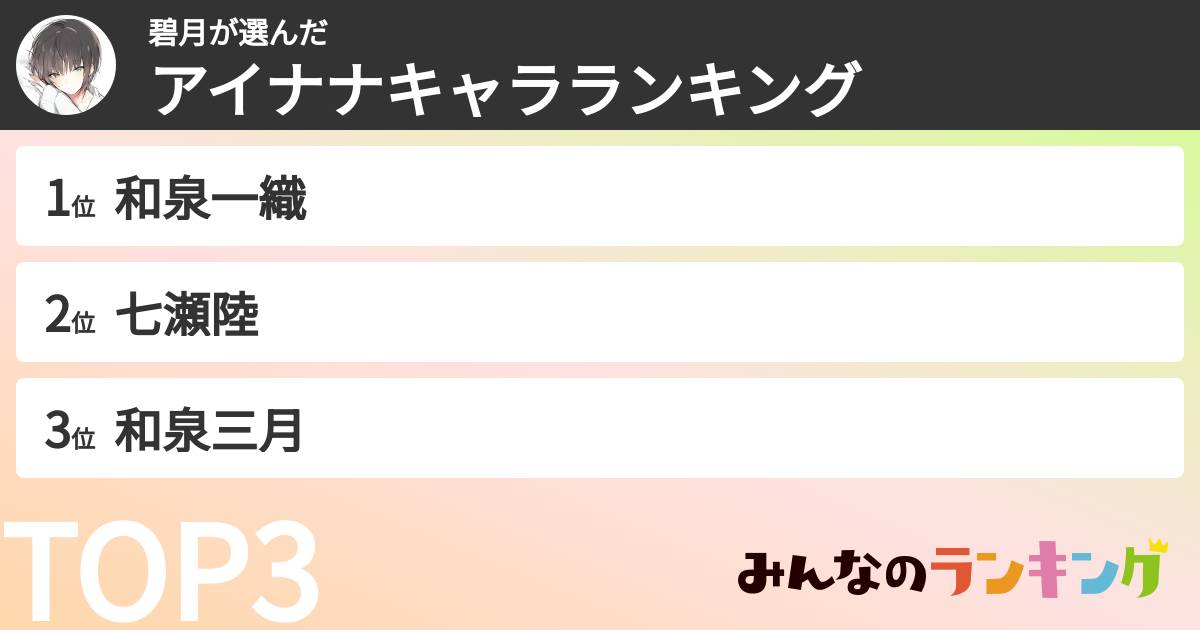 碧月が選んだ
アイナナキャラランキング

1位 和泉一織

2位 七瀬陸

3位 和泉三月

TOP3

みんなのランキング